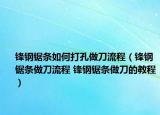 锋钢锯条如何打孔做刀流程（锋钢锯条做刀流程 锋钢锯条做刀的教程）